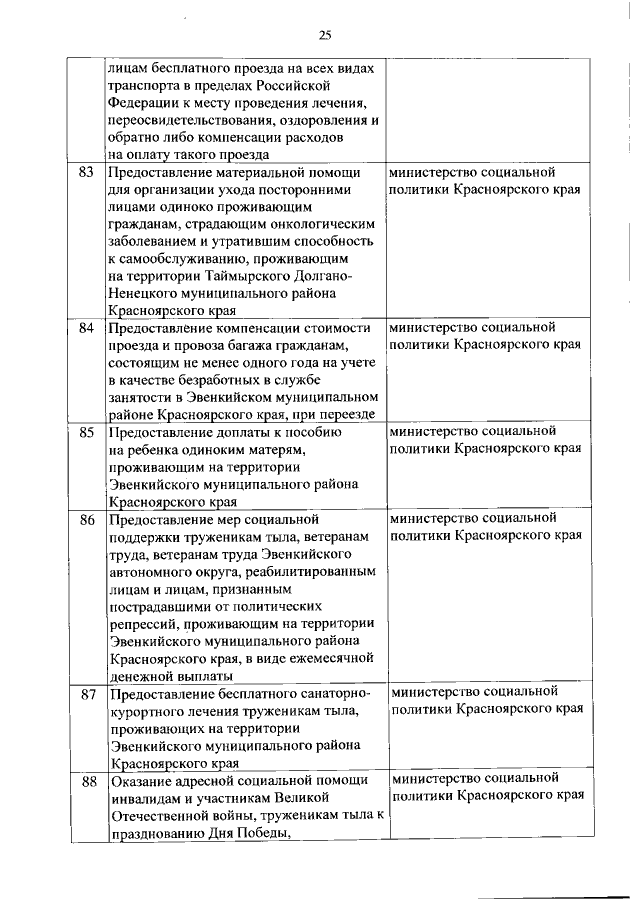 25

|  |  |  |
|---|---|---|
|  | лицам бесплатного проезда на всех видах транспорта в пределах Российской Федерации к месту проведения лечения, переосвидетельствования, оздоровления и обратно либо компенсации расходов на оплату такого проезда |  |
| 83 | Предоставление материальной помощи для организации ухода посторонними лицами одиноко проживающим гражданам, страдающим онкологическим заболеванием и утратившим способность к самообслуживанию, проживающим на территории Таймырского Долгано-Ненецкого муниципального района Красноярского края | министерство социальной политики Красноярского края |
| 84 | Предоставление компенсации стоимости проезда и провоза багажа гражданам, состоящим не менее одного года на учете в качестве безработных в службе занятости в Эвенкийском муниципальном районе Красноярского края, при переезде | министерство социальной политики Красноярского края |
| 85 | Предоставление доплаты к пособию на ребенка одиноким матерям, проживающим на территории Эвенкийского муниципального района Красноярского края | министерство социальной политики Красноярского края |
| 86 | Предоставление мер социальной поддержки труженикам тыла, ветеранам труда, ветеранам труда Эвенкийского автономного округа, реабилитированным лицам и лицам, признанным пострадавшими от политических репрессий, проживающим на территории Эвенкийского муниципального района Красноярского края, в виде ежемесячной денежной выплаты | министерство социальной политики Красноярского края |
| 87 | Предоставление бесплатного санаторно-курортного лечения труженикам тыла, проживающих на территории Эвенкийского муниципального района Красноярского края | министерство социальной политики Красноярского края |
| 88 | Оказание адресной социальной помощи инвалидам и участникам Великой Отечественной войны, труженикам тыла к празднованию Дня Победы, | министерство социальной политики Красноярского края |